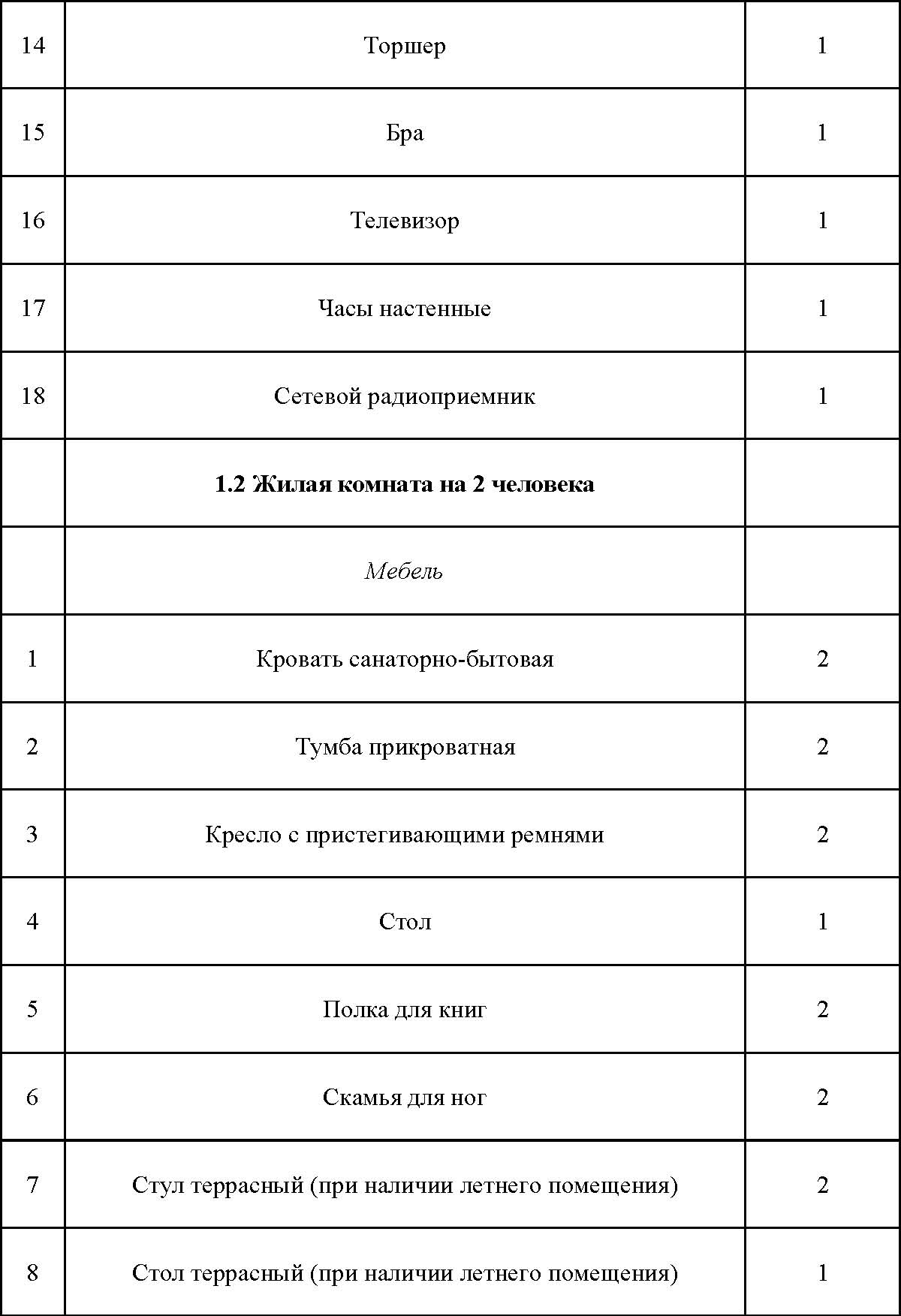 | | | |
|---|---|---|
| 14 | Торшер | 1 |
| 15 | Бра | 1 |
| 16 | Телевизор | 1 |
| 17 | Часы настенные | 1 |
| 18 | Сетевой радиоприемник | 1 |
| | **1.2 Жилая комната на 2 человека** | |
| | *Мебель* | |
| 1 | Кровать санаторно-бытовая | 2 |
| 2 | Тумба прикроватная | 2 |
| 3 | Кресло с пристегивающими ремнями | 2 |
| 4 | Стол | 1 |
| 5 | Полка для книг | 2 |
| 6 | Скамья для ног | 2 |
| 7 | Стул террасный (при наличии летнего помещения) | 2 |
| 8 | Стол террасный (при наличии летнего помещения) | 1 |